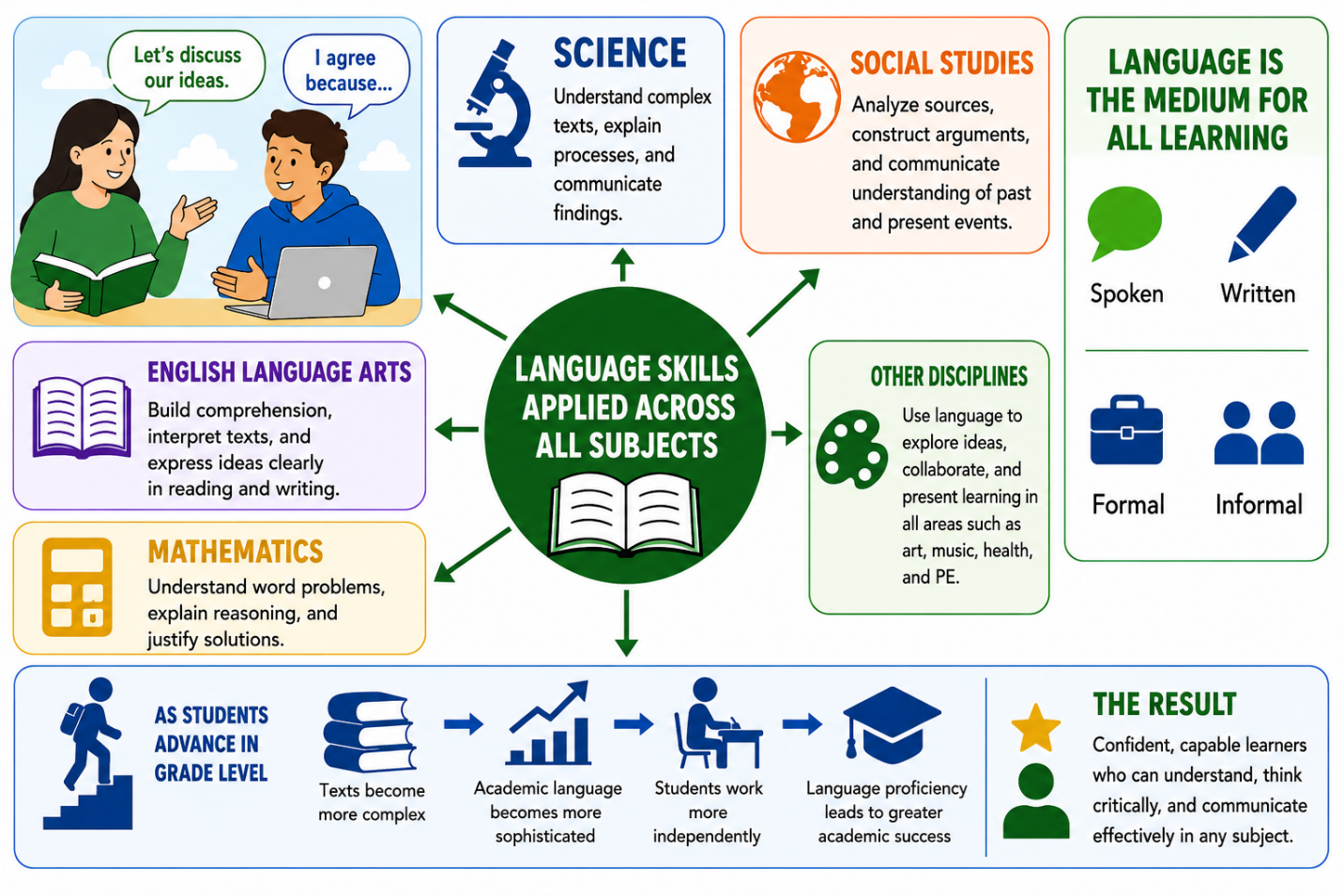 Let's discuss our ideas.

I agree because...

SCIENCE
Understand complex texts, explain processes, and communicate findings.

SOCIAL STUDIES
Analyze sources, construct arguments, and communicate understanding of past and present events.

LANGUAGE IS THE MEDIUM FOR ALL LEARNING

Spoken

Written

Formal

Informal

ENGLISH LANGUAGE ARTS
Build comprehension, interpret texts, and express ideas clearly in reading and writing.

LANGUAGE SKILLS APPLIED ACROSS ALL SUBJECTS

OTHER DISCIPLINES
Use language to explore ideas, collaborate, and present learning in all areas such as art, music, health, and PE.

MATHEMATICS
Understand word problems, explain reasoning, and justify solutions.

AS STUDENTS ADVANCE IN GRADE LEVEL

Texts become more complex

Academic language becomes more sophisticated

Students work more independently

Language proficiency leads to greater academic success

THE RESULT
Confident, capable learners who can understand, think critically, and communicate effectively in any subject.